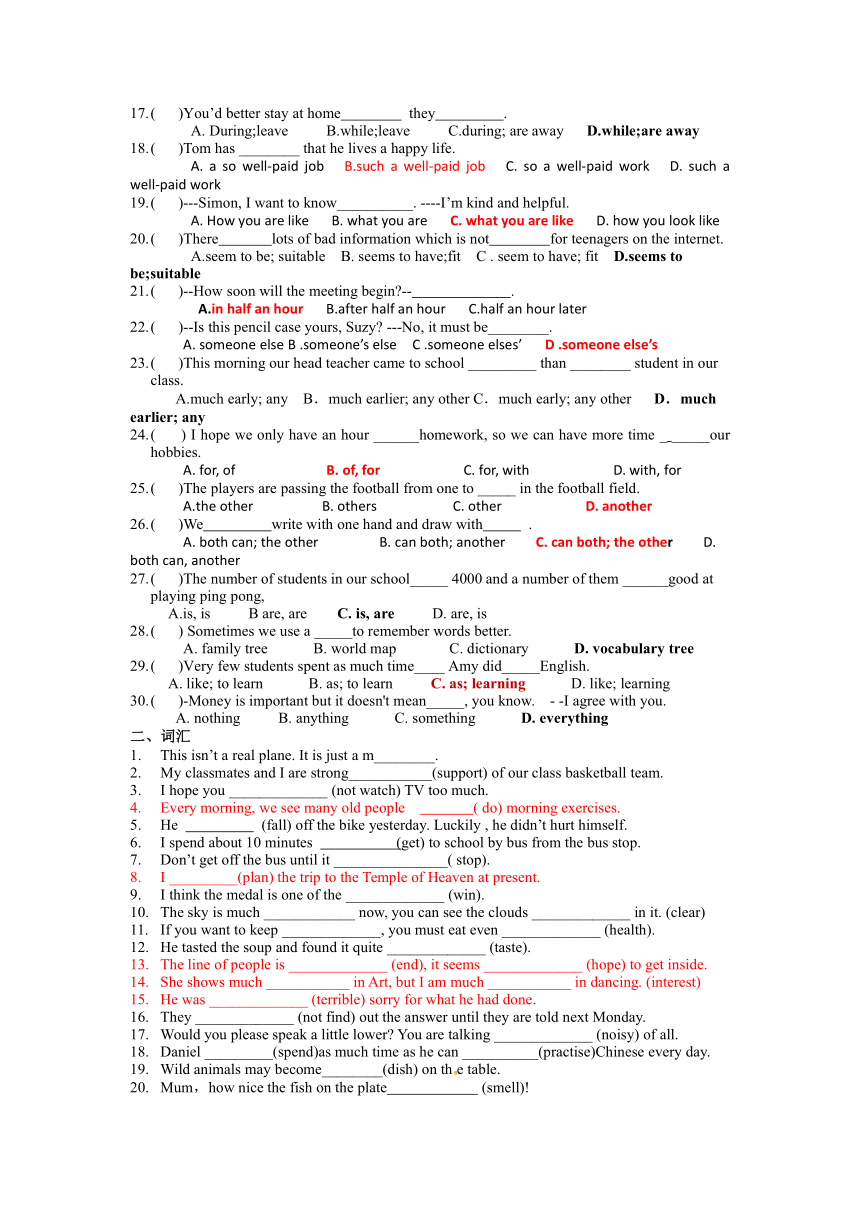 17.(　　)You'd better stay at home________ they_________.
A. During;leave　　B.while;leave　　C.during; are away　　D.while;are away
18.(　　)Tom has ________ that he lives a happy life.
A. a so well-paid job　B.such a well-paid job　C. so a well-paid work　D. such a well-paid work
19.(　　)---Simon, I want to know__________. ----I'm kind and helpful.
A. How you are like　B. what you are　C. what you are like　D. how you look like
20.(　　)There_______lots of bad information which is not________for teenagers on the internet.
A.seem to be; suitable　B. seems to have;fit　C . seem to have; fit　D.seems to be;suitable
21.(　　)--How soon will the meeting begin?--_____________.
A.in half an hour　B.after half an hour　C.half an hour later
22.(　　)--Is this pencil case yours, Suzy? ---No, it must be________.
A. someone else B .someone's else　C .someone elses'　D .someone else's
23.(　　)This morning our head teacher came to school _________ than ________ student in our class.
A.much early; any　B．much earlier; any other C．much early; any other　D．much earlier; any
24.(　　) I hope we only have an hour ______homework, so we can have more time _______our hobbies.
A. for, of　B. of, for　C. for, with　D. with, for
25.(　　)The players are passing the football from one to _____ in the football field.
A.the other　B. others　C. other　D. another
26.(　　)We_________write with one hand and draw with_____ .
A. both can; the other　B. can both; another　C. can both; the other　D. both can, another
27.(　　)The number of students in our school_____ 4000 and a number of them ______good at playing ping pong,
A.is, is　B are, are　C. is, are　D. are, is
28.(　　) Sometimes we use a _____to remember words better.
A. family tree　B. world map　C. dictionary　D. vocabulary tree
29.(　　)Very few students spent as much time____ Amy did_____English.
A. like; to learn　B. as; to learn　C. as; learning　D. like; learning
30.(　　)-Money is important but it doesn't mean_____, you know.　- -I agree with you.
A. nothing　B. anything　C. something　D. everything
二、词汇
1. This isn't a real plane. It is just a m________.
2. My classmates and I are strong___________(support) of our class basketball team.
3. I hope you _____________ (not watch) TV too much.
4. Every morning, we see many old people _______( do) morning exercises.
5. He _________ (fall) off the bike yesterday. Luckily , he didn't hurt himself.
6. I spend about 10 minutes __________(get) to school by bus from the bus stop.
7. Don't get off the bus until it _______________( stop).
8. I _________(plan) the trip to the Temple of Heaven at present.
9. I think the medal is one of the _____________ (win).
10. The sky is much ____________ now, you can see the clouds _____________ in it. (clear)
11. If you want to keep _____________, you must eat even _____________ (health).
12. He tasted the soup and found it quite _____________ (taste).
13. The line of people is _____________ (end), it seems _____________ (hope) to get inside.
14. She shows much ___________ in Art, but I am much ___________ in dancing. (interest)
15. He was _____________ (terrible) sorry for what he had done.
16. They _____________ (not find) out the answer until they are told next Monday.
17. Would you please speak a little lower? You are talking _____________ (noisy) of all.
18. Daniel _________(spend)as much time as he can __________(practise)Chinese every day.
19. Wild animals may become________(dish) on the table.
20. Mum，how nice the fish on the plate____________ (smell)!